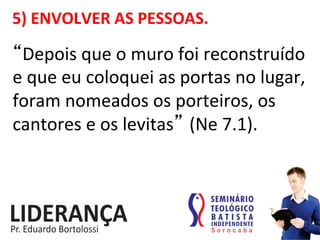 5) ENVOLVER AS PESSOAS.

“Depois que o muro foi reconstruído e que eu coloquei as portas no lugar, foram nomeados os porteiros, os cantores e os levitas” (Ne 7.1).

LIDERANÇA
Pr. Eduardo Bortolossi

SEMINÁRIO
TEOLÓGICO
BATISTA
INDEPENDENTE
Sorocaba